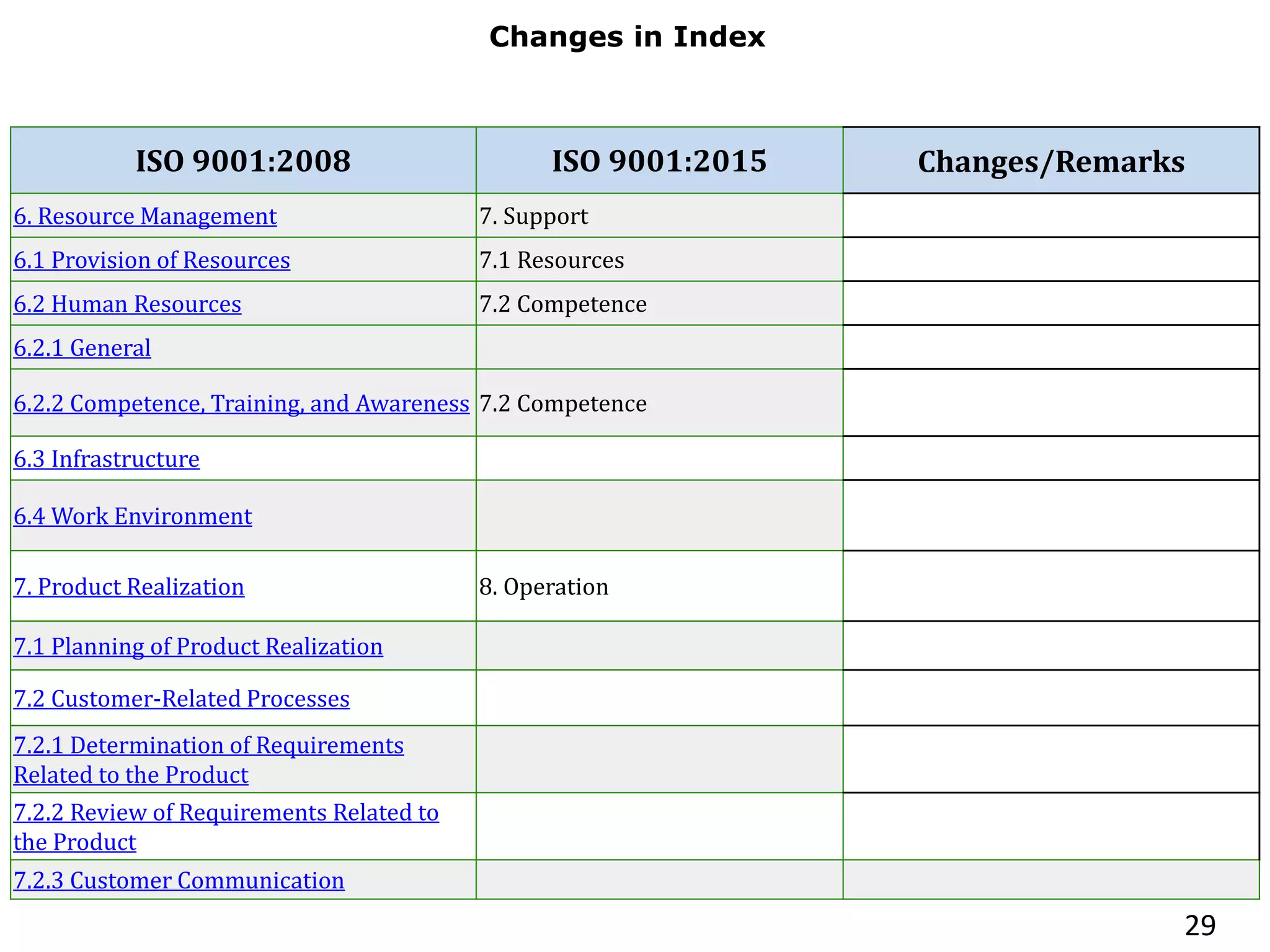 Changes in Index

| ISO 9001:2008 | ISO 9001:2015 | Changes/Remarks |
|---|---|---|
| 6. Resource Management | 7. Support | |
| 6.1 Provision of Resources | 7.1 Resources | |
| 6.2 Human Resources | 7.2 Competence | |
| 6.2.1 General | | |
| 6.2.2 Competence, Training, and Awareness | 7.2 Competence | |
| 6.3 Infrastructure | | |
| 6.4 Work Environment | | |
| 7. Product Realization | 8. Operation | |
| 7.1 Planning of Product Realization | | |
| 7.2 Customer-Related Processes | | |
| 7.2.1 Determination of Requirements Related to the Product | | |
| 7.2.2 Review of Requirements Related to the Product | | |
| 7.2.3 Customer Communication | | |

29